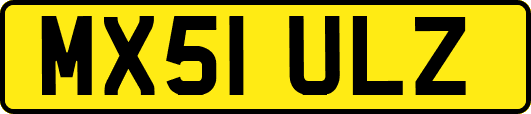 MX51 ULZ